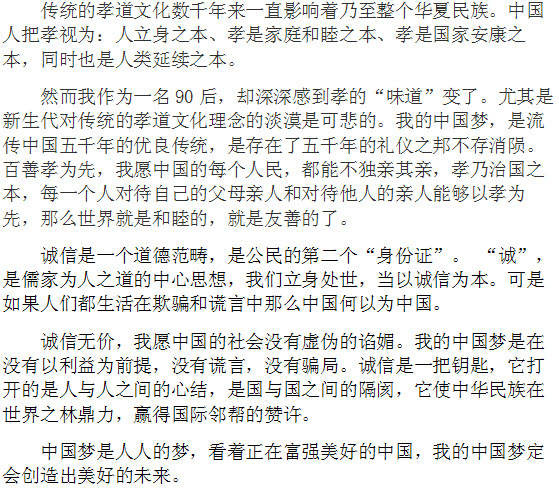 传统的孝道文化数千年来一直影响着乃至整个华夏民族。中国人把孝视为：人立身之本、孝是家庭和睦之本、孝是国家安康之本，同时也是人类延续之本。

然而我作为一名 90 后，却深深感到孝的“味道”变了。尤其是新生代对传统的孝道文化理念的淡漠是可悲的。我的中国梦，是流传中国五千年的优良传统，是存在了五千年的礼仪之邦不存消陨。百善孝为先，我愿中国的每个人民，都能不独亲其亲，孝乃治国之本，每一个人对待自己的父母亲人和对待他人的亲人能够以孝为先，那么世界就是和睦的，就是友善的了。

诚信是一个道德范畴，是公民的第二个“身份证”。 “诚”，是儒家为人之道的中心思想，我们立身处世，当以诚信为本。可是如果人们都生活在欺骗和谎言中那么中国何以为中国。

诚信无价，我愿中国的社会没有虚伪的谄媚。我的中国梦是在没有以利益为前提，没有谎言，没有骗局。诚信是一把钥匙，它打开的是人与人之间的心结，是国与国之间的隔阂，它使中华民族在世界之林鼎力，赢得国际邻帮的赞许。

中国梦是人人的梦，看着正在富强美好的中国，我的中国梦定会创造出美好的未来。